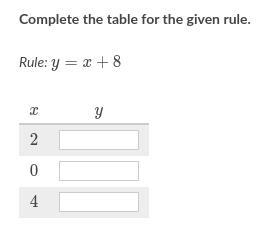 Complete the table for the given rule.

Rule: $y = x + 8$

| $x$ | $y$ |
|---|---|
| $2$ | |
| $0$ | |
| $4$ | |